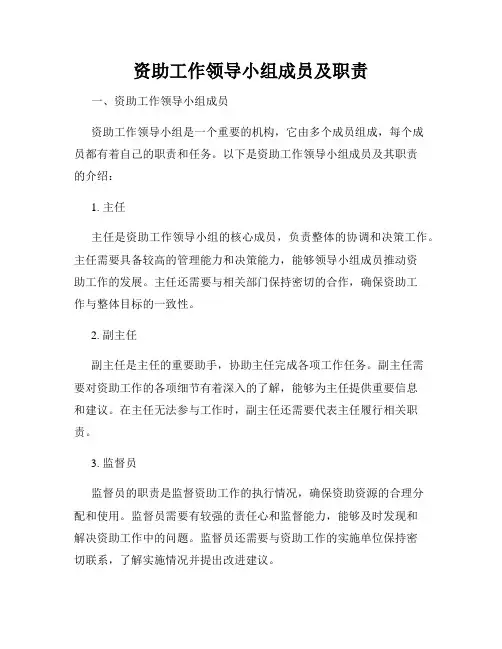 资助工作领导小组成员及职责

一、资助工作领导小组成员

资助工作领导小组是一个重要的机构，它由多个成员组成，每个成员都有着自己的职责和任务。以下是资助工作领导小组成员及其职责的介绍：

1. 主任

主任是资助工作领导小组的核心成员，负责整体的协调和决策工作。主任需要具备较高的管理能力和决策能力，能够领导小组成员推动资助工作的发展。主任还需要与相关部门保持密切的合作，确保资助工作与整体目标的一致性。

2. 副主任

副主任是主任的重要助手，协助主任完成各项工作任务。副主任需要对资助工作的各项细节有着深入的了解，能够为主任提供重要信息和建议。在主任无法参与工作时，副主任还需要代表主任履行相关职责。

3. 监督员

监督员的职责是监督资助工作的执行情况，确保资助资源的合理分配和使用。监督员需要有较强的责任心和监督能力，能够及时发现和解决资助工作中的问题。监督员还需要与资助工作的实施单位保持密切联系，了解实施情况并提出改进建议。